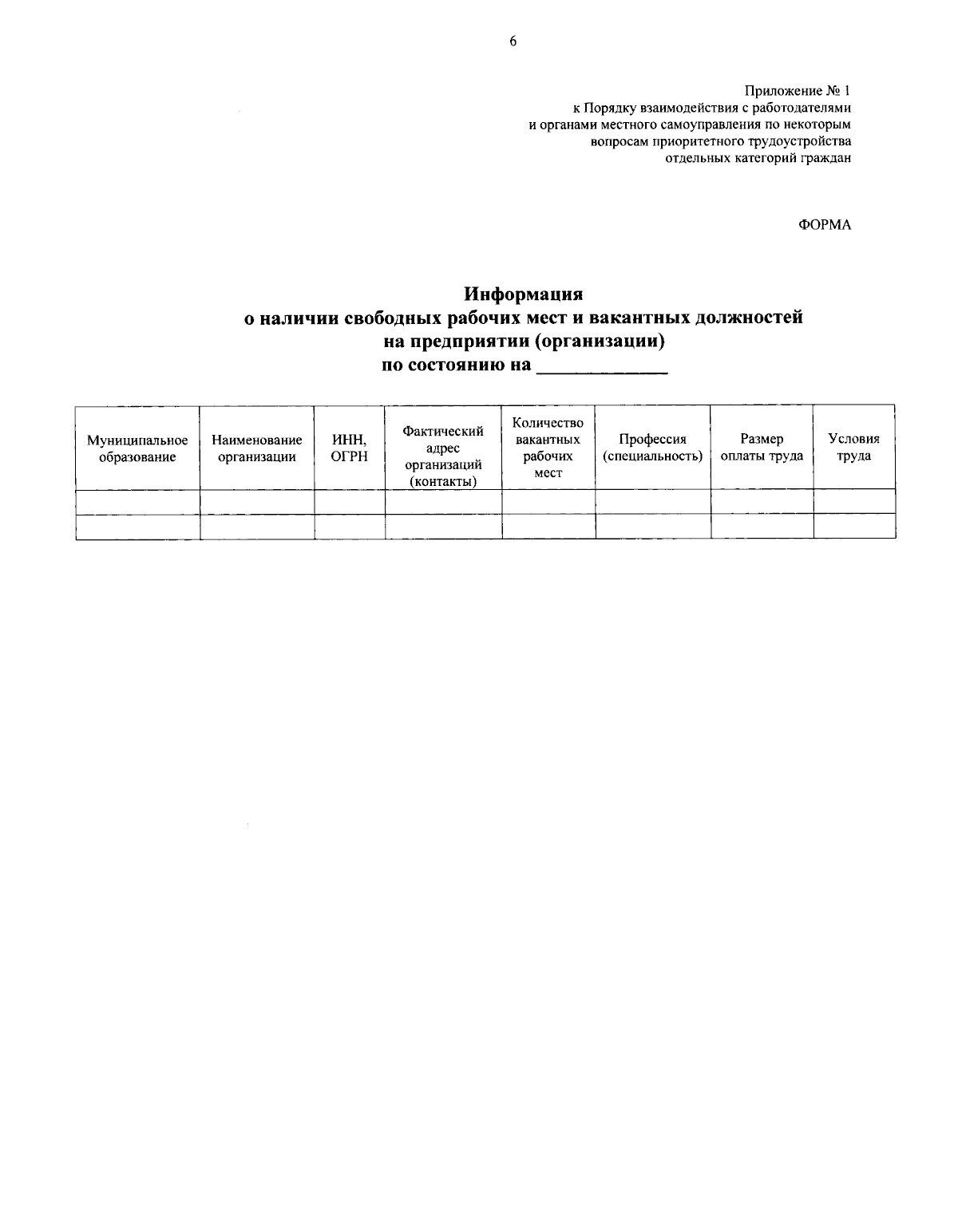 6

Приложение № 1
к Порядку взаимодействия с работодателями
и органами местного самоуправления по некоторым
вопросам приоритетного трудоустройства
отдельных категорий граждан

ФОРМА

Информация
о наличии свободных рабочих мест и вакантных должностей
на предприятии (организации)
по состоянию на ____________

| Муниципальное образование | Наименование организации | ИНН, ОГРН | Фактический адрес организаций (контакты) | Количество вакантных рабочих мест | Профессия (специальность) | Размер оплаты труда | Условия труда |
|---|---|---|---|---|---|---|---|
| | | | | | | | |
| | | | | | | | |